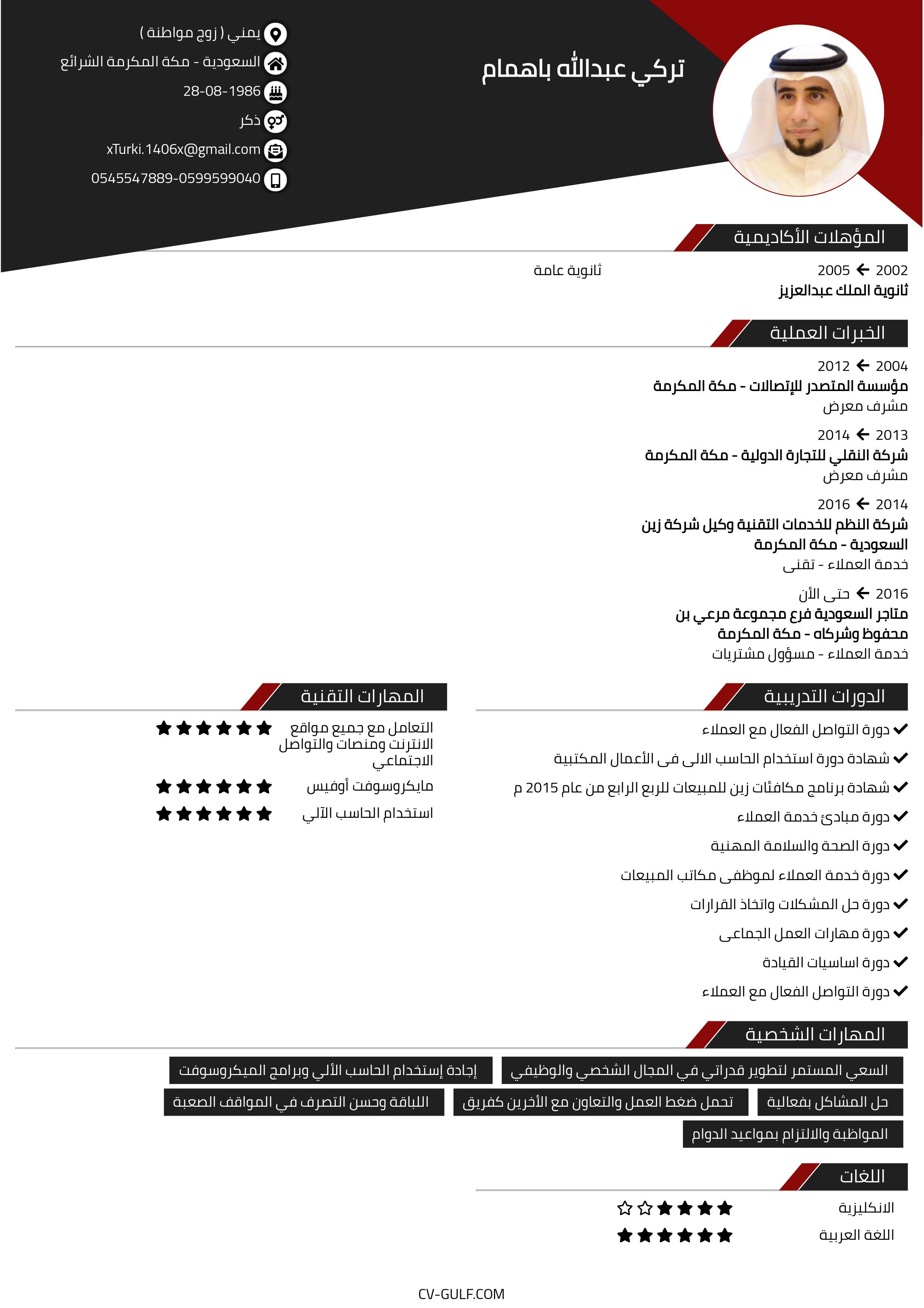 تركي عبدالله باهمام

يمني ( زوج مواطنة )
السعودية - مكة المكرمة الشرائع
28-08-1986
ذكر
xTurki.1406x@gmail.com
0545547889-0599599040

المؤهلات الأكاديمية

2002 ← 2005
ثانوية الملك عبدالعزيز
ثانوية عامة

الخبرات العملية

2004 ← 2012
مؤسسة المتصدر للإتصالات - مكة المكرمة
مشرف معرض

2013 ← 2014
شركة النقلي للتجارة الدولية - مكة المكرمة
مشرف معرض

2014 ← 2016
شركة النظم للخدمات التقنية وكيل شركة زين السعودية - مكة المكرمة
خدمة العملاء - تقنى

2016 ← حتى الأن
متاجر السعودية فرع مجموعة مرعي بن محفوظ وشركاه - مكة المكرمة
خدمة العملاء - مسؤول مشتريات

الدورات التدريبية

دورة التواصل الفعال مع العملاء
شهادة دورة استخدام الحاسب الالى فى الأعمال المكتبية
شهادة برنامج مكافئات زين للمبيعات للربع الرابع من عام 2015 م
دورة مبادئ خدمة العملاء
دورة الصحة والسلامة المهنية
دورة خدمة العملاء لموظفى مكاتب المبيعات
دورة حل المشكلات واتخاذ القرارات
دورة مهارات العمل الجماعى
دورة اساسيات القيادة
دورة التواصل الفعال مع العملاء

المهارات التقنية

التعامل مع جميع مواقع الانترنت ومنصات والتواصل الاجتماعي
مايكروسوفت أوفيس
استخدام الحاسب الآلي

المهارات الشخصية

السعي المستمر لتطوير قدراتي في المجال الشخصي والوظيفي
إجادة إستخدام الحاسب الألي وبرامج الميكروسوفت
حل المشاكل بفعالية
تحمل ضغط العمل والتعاون مع الأخرين كفريق
اللباقة وحسن التصرف في المواقف الصعبة
المواظبة والالتزام بمواعيد الدوام

اللغات

الانكليزية
اللغة العربية

CV-GULF.COM